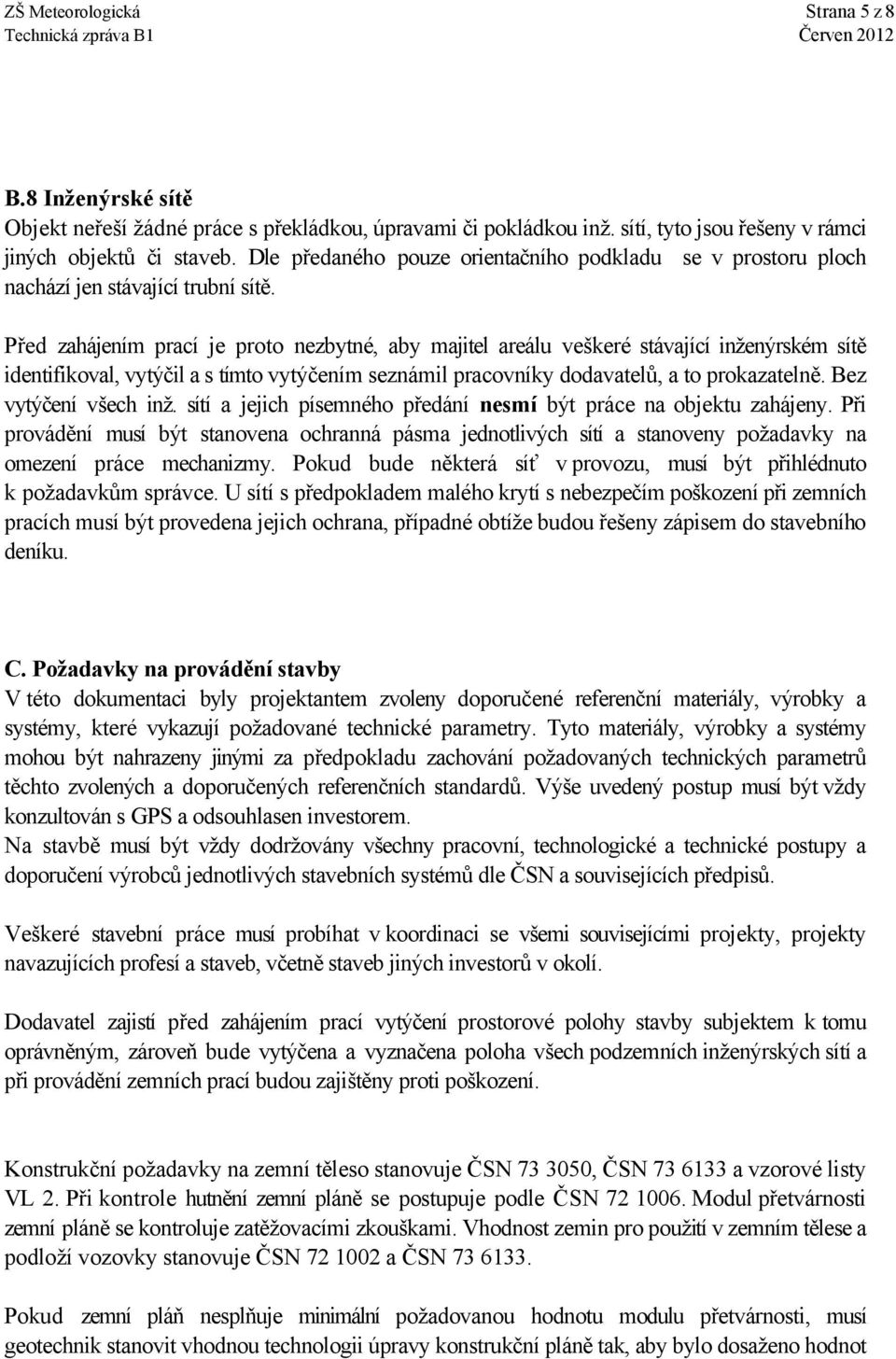 ZŠ Meteorologická
Technická zpráva B1

Strana 5 z 8
Červen 2012

B.8 Inženýrské sítě
Objekt neřeší žádné práce s překládkou, úpravami či pokládkou inž. sítí, tyto jsou řešeny v rámci jiných objektů či staveb. Dle předaného pouze orientačního podkladu se v prostoru ploch nachází jen stávající trubní sítě.

Před zahájením prací je proto nezbytné, aby majitel areálu veškeré stávající inženýrském sítě identifikoval, vytýčil a s tímto vytýčením seznámil pracovníky dodavatelů, a to prokazatelně. Bez vytýčení všech inž. sítí a jejich písemného předání nesmí být práce na objektu zahájeny. Při provádění musí být stanovena ochranná pásma jednotlivých sítí a stanoveny požadavky na omezení práce mechanizmy. Pokud bude některá síť v provozu, musí být přihlédnuto k požadavkům správce. U sítí s předpokladem malého krytí s nebezpečím poškození při zemních pracích musí být provedena jejich ochrana, případné obtíže budou řešeny zápisem do stavebního deníku.

C. Požadavky na provádění stavby
V této dokumentaci byly projektantem zvoleny doporučené referenční materiály, výrobky a systémy, které vykazují požadované technické parametry. Tyto materiály, výrobky a systémy mohou být nahrazeny jinými za předpokladu zachování požadovaných technických parametrů těchto zvolených a doporučených referenčních standardů. Výše uvedený postup musí být vždy konzultován s GPS a odsouhlasen investorem.
Na stavbě musí být vždy dodržovány všechny pracovní, technologické a technické postupy a doporučení výrobců jednotlivých stavebních systémů dle ČSN a souvisejících předpisů.

Veškeré stavební práce musí probíhat v koordinaci se všemi souvisejícími projekty, projekty navazujících profesí a staveb, včetně staveb jiných investorů v okolí.

Dodavatel zajistí před zahájením prací vytýčení prostorové polohy stavby subjektem k tomu oprávněným, zároveň bude vytýčena a vyznačena poloha všech podzemních inženýrských sítí a při provádění zemních prací budou zajištěny proti poškození.

Konstrukční požadavky na zemní těleso stanovuje ČSN 73 3050, ČSN 73 6133 a vzorové listy VL 2. Při kontrole hutnění zemní pláně se postupuje podle ČSN 72 1006. Modul přetvárnosti zemní pláně se kontroluje zatěžovacími zkouškami. Vhodnost zemin pro použití v zemním tělese a podloží vozovky stanovuje ČSN 72 1002 a ČSN 73 6133.

Pokud zemní pláň nesplňuje minimální požadovanou hodnotu modulu přetvárnosti, musí geotechnik stanovit vhodnou technologii úpravy konstrukční pláně tak, aby bylo dosaženo hodnot